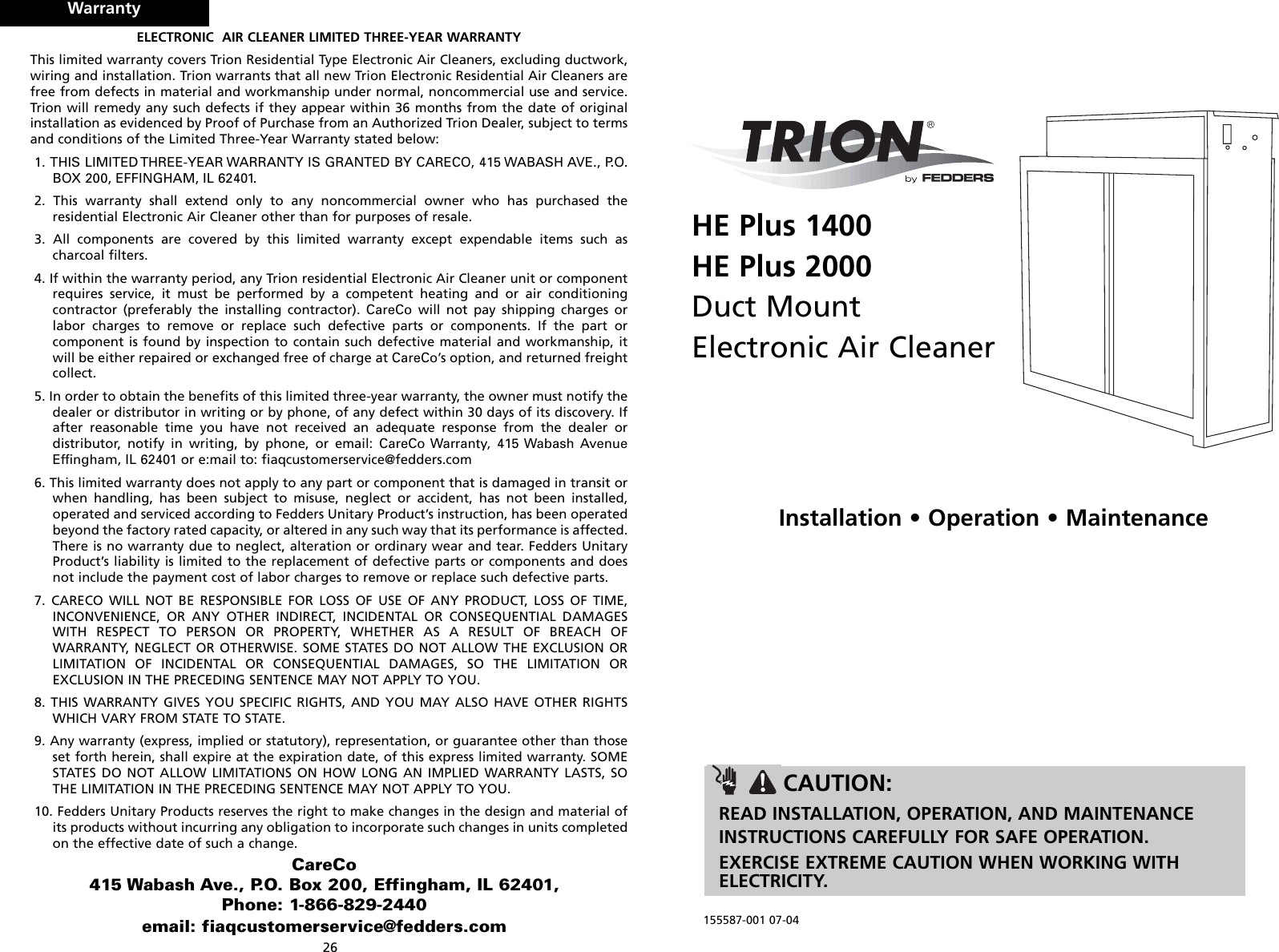 Warranty

ELECTRONIC AIR CLEANER LIMITED THREE-YEAR WARRANTY

This limited warranty covers Trion Residential Type Electronic Air Cleaners, excluding ductwork, wiring and installation. Trion warrants that all new Trion Electronic Residential Air Cleaners are free from defects in material and workmanship under normal, noncommercial use and service. Trion will remedy any such defects if they appear within 36 months from the date of original installation as evidenced by Proof of Purchase from an Authorized Trion Dealer, subject to terms and conditions of the Limited Three-Year Warranty stated below:

1. THIS LIMITED THREE-YEAR WARRANTY IS GRANTED BY CARECO, 415 WABASH AVE., P.O. BOX 200, EFFINGHAM, IL 62401.

2. This warranty shall extend only to any noncommercial owner who has purchased the residential Electronic Air Cleaner other than for purposes of resale.

3. All components are covered by this limited warranty except expendable items such as charcoal filters.

4. If within the warranty period, any Trion residential Electronic Air Cleaner unit or component requires service, it must be performed by a competent heating and or air conditioning contractor (preferably the installing contractor). CareCo will not pay shipping charges or labor charges to remove or replace such defective parts or components. If the part or component is found by inspection to contain such defective material and workmanship, it will be either repaired or exchanged free of charge at CareCo's option, and returned freight collect.

5. In order to obtain the benefits of this limited three-year warranty, the owner must notify the dealer or distributor in writing or by phone, of any defect within 30 days of its discovery. If after reasonable time you have not received an adequate response from the dealer or distributor, notify in writing, by phone, or email: CareCo Warranty, 415 Wabash Avenue Effingham, IL 62401 or e:mail to: fiaqcustomerservice@fedders.com

6. This limited warranty does not apply to any part or component that is damaged in transit or when handling, has been subject to misuse, neglect or accident, has not been installed, operated and serviced according to Fedders Unitary Product's instruction, has been operated beyond the factory rated capacity, or altered in any such way that its performance is affected. There is no warranty due to neglect, alteration or ordinary wear and tear. Fedders Unitary Product's liability is limited to the replacement of defective parts or components and does not include the payment cost of labor charges to remove or replace such defective parts.

7. CARECO WILL NOT BE RESPONSIBLE FOR LOSS OF USE OF ANY PRODUCT, LOSS OF TIME, INCONVENIENCE, OR ANY OTHER INDIRECT, INCIDENTAL OR CONSEQUENTIAL DAMAGES WITH RESPECT TO PERSON OR PROPERTY, WHETHER AS A RESULT OF BREACH OF WARRANTY, NEGLECT OR OTHERWISE. SOME STATES DO NOT ALLOW THE EXCLUSION OR LIMITATION OF INCIDENTAL OR CONSEQUENTIAL DAMAGES, SO THE LIMITATION OR EXCLUSION IN THE PRECEDING SENTENCE MAY NOT APPLY TO YOU.

8. THIS WARRANTY GIVES YOU SPECIFIC RIGHTS, AND YOU MAY ALSO HAVE OTHER RIGHTS WHICH VARY FROM STATE TO STATE.

9. Any warranty (express, implied or statutory), representation, or guarantee other than those set forth herein, shall expire at the expiration date, of this express limited warranty. SOME STATES DO NOT ALLOW LIMITATIONS ON HOW LONG AN IMPLIED WARRANTY LASTS, SO THE LIMITATION IN THE PRECEDING SENTENCE MAY NOT APPLY TO YOU.

10. Fedders Unitary Products reserves the right to make changes in the design and material of its products without incurring any obligation to incorporate such changes in units completed on the effective date of such a change.

CareCo
415 Wabash Ave., P.O. Box 200, Effingham, IL 62401,
Phone: 1-866-829-2440
email: fiaqcustomerservice@fedders.com

26

TRION®
by FEDDERS

HE Plus 1400
HE Plus 2000
Duct Mount
Electronic Air Cleaner

Installation • Operation • Maintenance

CAUTION:
READ INSTALLATION, OPERATION, AND MAINTENANCE INSTRUCTIONS CAREFULLY FOR SAFE OPERATION.
EXERCISE EXTREME CAUTION WHEN WORKING WITH ELECTRICITY.

155587-001 07-04